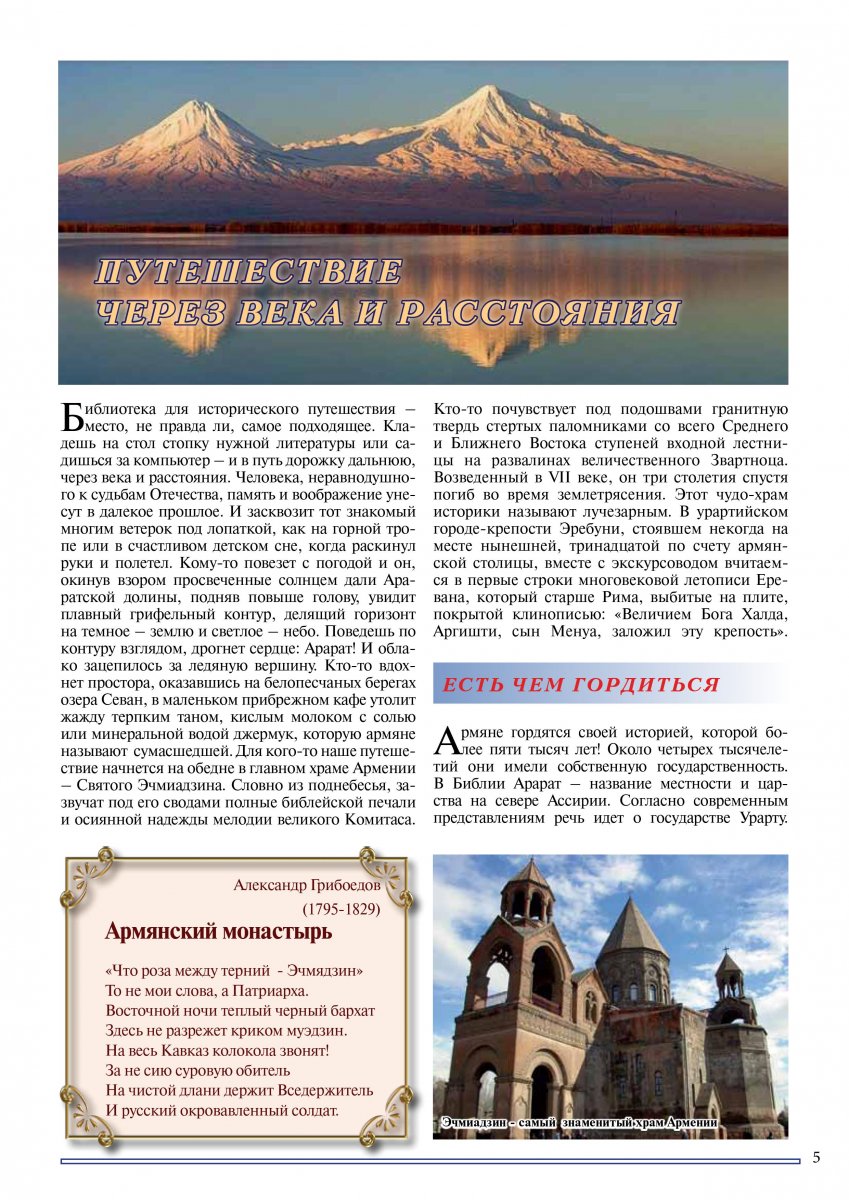 ПУТЕШЕСТВИЕ
ЧЕРЕЗ ВЕКА И РАССТОЯНИЯ

Библиотека для исторического путешествия – место, не правда ли, самое подходящее. Кладешь на стол стопку нужной литературы или садишься за компьютер – и в путь дорожку дальнюю, через века и расстояния. Человека, неравнодушного к судьбам Отечества, память и воображение унесут в далекое прошлое. И засквозит тот знакомый многим ветерок под лопаткой, как на горной тропе или в счастливом детском сне, когда раскинул руки и полетел. Кому-то повезет с погодой и он, окинув взором просвеченные солнцем дали Араратской долины, подняв повыше голову, увидит плавный грифельный контур, делящий горизонт на темное – землю и светлое – небо. Поведешь по контуру взглядом, дрогнет сердце: Арарат! И облако зацепилось за ледяную вершину. Кто-то вдохнет простора, оказавшись на белопесчаных берегах озера Севан, в маленьком прибрежном кафе утолит жажду терпким таном, кислым молоком с солью или минеральной водой джермук, которую армяне называют сумасшедшей. Для кого-то наше путешествие начнется на обедне в главном храме Армении – Святого Эчмиадзина. Словно из поднебесья, зазвучат под его сводами полные библейской печали и осиянной надежды мелодии великого Комитаса.

Кто-то почувствует под подошвами гранитную твердь стертых паломниками со всего Среднего и Ближнего Востока ступеней входной лестницы на развалинах величественного Звартноца. Возведенный в VII веке, он три столетия спустя погиб во время землетрясения. Этот чудо-храм историки называют лучезарным. В урартийском городе-крепости Эребуни, стоявшем некогда на месте нынешней, тринадцатой по счету армянской столицы, вместе с экскурсоводом вчитаемся в первые строки многовековой летописи Еревана, который старше Рима, выбитые на плите, покрытой клинописью: «Величием Бога Халда, Аргишти, сын Менуа, заложил эту крепость».

ЕСТЬ ЧЕМ ГОРДИТЬСЯ

Армяне гордятся своей историей, которой более пяти тысяч лет! Около четырех тысячелетий они имели собственную государственность. В Библии Арарат – название местности и царства на севере Ассирии. Согласно современным представлениям речь идет о государстве Урарту.

Александр Грибоедов
(1795-1829)
Армянский монастырь

«Что роза между терний - Эчмядзин»
То не мои слова, а Патриарха.
Восточной ночи теплый черный бархат
Здесь не разрежет криком муэдзин.
На весь Кавказ колокола звонят!
За не сию суровую обитель
На чистой длани держит Вседержитель
И русский окровавленный солдат.

Эчмиадзин - самый знаменитый храм Армении

5